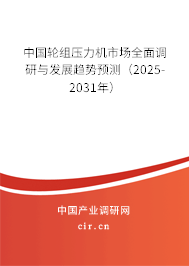 中国轮组压力机市场全面调研与发展趋势预测（2025-2031年）

中国产业调研网

cir.cn